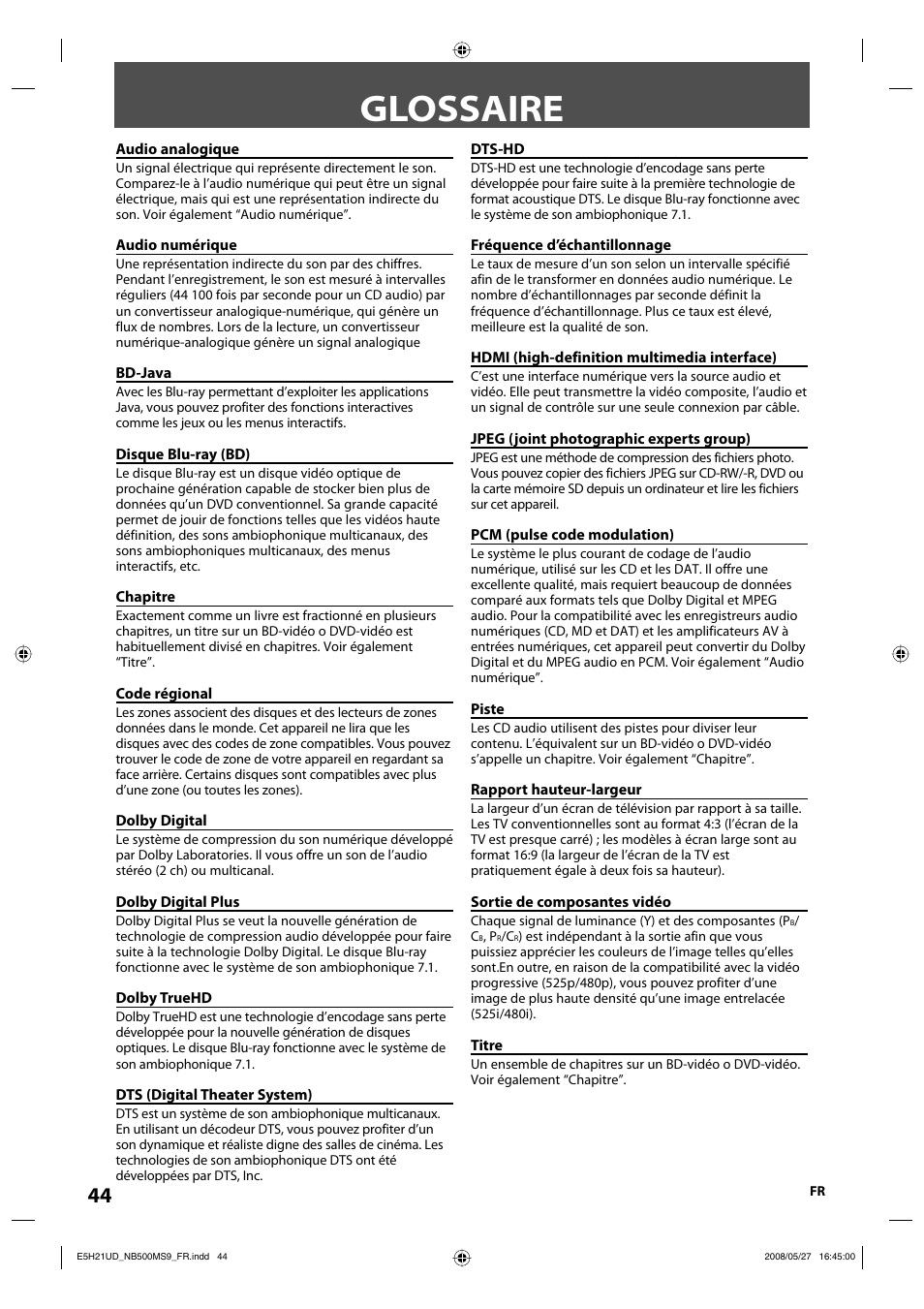 GLOSSAIRE

Audio analogique
Un signal électrique qui représente directement le son. Comparez-le à l'audio numérique qui peut être un signal électrique, mais qui est une représentation indirecte du son. Voir également "Audio numérique".

Audio numérique
Une représentation indirecte du son par des chiffres. Pendant l'enregistrement, le son est mesuré à intervalles réguliers (44 100 fois par seconde pour un CD audio) par un convertisseur analogique-numérique, qui génère un flux de nombres. Lors de la lecture, un convertisseur numérique-analogique génère un signal analogique

BD-Java
Avec les Blu-ray permettant d'exploiter les applications Java, vous pouvez profiter des fonctions interactives comme les jeux ou les menus interactifs.

Disque Blu-ray (BD)
Le disque Blu-ray est un disque vidéo optique de prochaine génération capable de stocker bien plus de données qu'un DVD conventionnel. Sa grande capacité permet de jouir de fonctions telles que les vidéos haute définition, des sons ambiophonique multicanaux, des sons ambiophoniques multicanaux, des menus interactifs, etc.

Chapitre
Exactement comme un livre est fractionné en plusieurs chapitres, un titre sur un BD-vidéo o DVD-vidéo est habituellement divisé en chapitres. Voir également "Titre".

Code régional
Les zones associent des disques et des lecteurs de zones données dans le monde. Cet appareil ne lira que les disques avec des codes de zone compatibles. Vous pouvez trouver le code de zone de votre appareil en regardant sa face arrière. Certains disques sont compatibles avec plus d'une zone (ou toutes les zones).

Dolby Digital
Le système de compression du son numérique développé par Dolby Laboratories. Il vous offre un son de l'audio stéréo (2 ch) ou multicanal.

Dolby Digital Plus
Dolby Digital Plus se veut la nouvelle génération de technologie de compression audio développée pour faire suite à la technologie Dolby Digital. Le disque Blu-ray fonctionne avec le système de son ambiophonique 7.1.

Dolby TrueHD
Dolby TrueHD est une technologie d'encodage sans perte développée pour la nouvelle génération de disques optiques. Le disque Blu-ray fonctionne avec le système de son ambiophonique 7.1.

DTS (Digital Theater System)
DTS est un système de son ambiophonique multicanaux. En utilisant un décodeur DTS, vous pouvez profiter d'un son dynamique et réaliste digne des salles de cinéma. Les technologies de son ambiophonique DTS ont été développées par DTS, Inc.

DTS-HD
DTS-HD est une technologie d'encodage sans perte développée pour faire suite à la première technologie de format acoustique DTS. Le disque Blu-ray fonctionne avec le système de son ambiophonique 7.1.

Fréquence d'échantillonnage
Le taux de mesure d'un son selon un intervalle spécifié afin de le transformer en données audio numérique. Le nombre d'échantillonnages par seconde définit la fréquence d'échantillonnage. Plus ce taux est élevé, meilleure est la qualité de son.

HDMI (high-definition multimedia interface)
C'est une interface numérique vers la source audio et vidéo. Elle peut transmettre la vidéo composite, l'audio et un signal de contrôle sur une seule connexion par câble.

JPEG (joint photographic experts group)
JPEG est une méthode de compression des fichiers photo. Vous pouvez copier des fichiers JPEG sur CD-RW/-R, DVD ou la carte mémoire SD depuis un ordinateur et lire les fichiers sur cet appareil.

PCM (pulse code modulation)
Le système le plus courant de codage de l'audio numérique, utilisé sur les CD et les DAT. Il offre une excellente qualité, mais requiert beaucoup de données comparé aux formats tels que Dolby Digital et MPEG audio. Pour la compatibilité avec les enregistreurs audio numériques (CD, MD et DAT) et les amplificateurs AV à entrées numériques, cet appareil peut convertir du Dolby Digital et du MPEG audio en PCM. Voir également "Audio numérique".

Piste
Les CD audio utilisent des pistes pour diviser leur contenu. L'équivalent sur un BD-vidéo o DVD-vidéo s'appelle un chapitre. Voir également "Chapitre".

Rapport hauteur-largeur
La largeur d'un écran de télévision par rapport à sa taille. Les TV conventionnelles sont au format 4:3 (l'écran de la TV est presque carré) ; les modèles à écran large sont au format 16:9 (la largeur de l'écran de la TV est pratiquement égale à deux fois sa hauteur).

Sortie de composantes vidéo
Chaque signal de luminance (Y) et des composantes ($P_B$/$C_B$, $P_R$/$C_R$) est indépendant à la sortie afin que vous puissiez apprécier les couleurs de l'image telles qu'elles sont.En outre, en raison de la compatibilité avec la vidéo progressive (525p/480p), vous pouvez profiter d'une image de plus haute densité qu'une image entrelacée (525i/480i).

Titre
Un ensemble de chapitres sur un BD-vidéo o DVD-vidéo. Voir également "Chapitre".

44

FR

E5H21UD_NB500MS9_FR.indd 44 2008/05/27 16:45:00